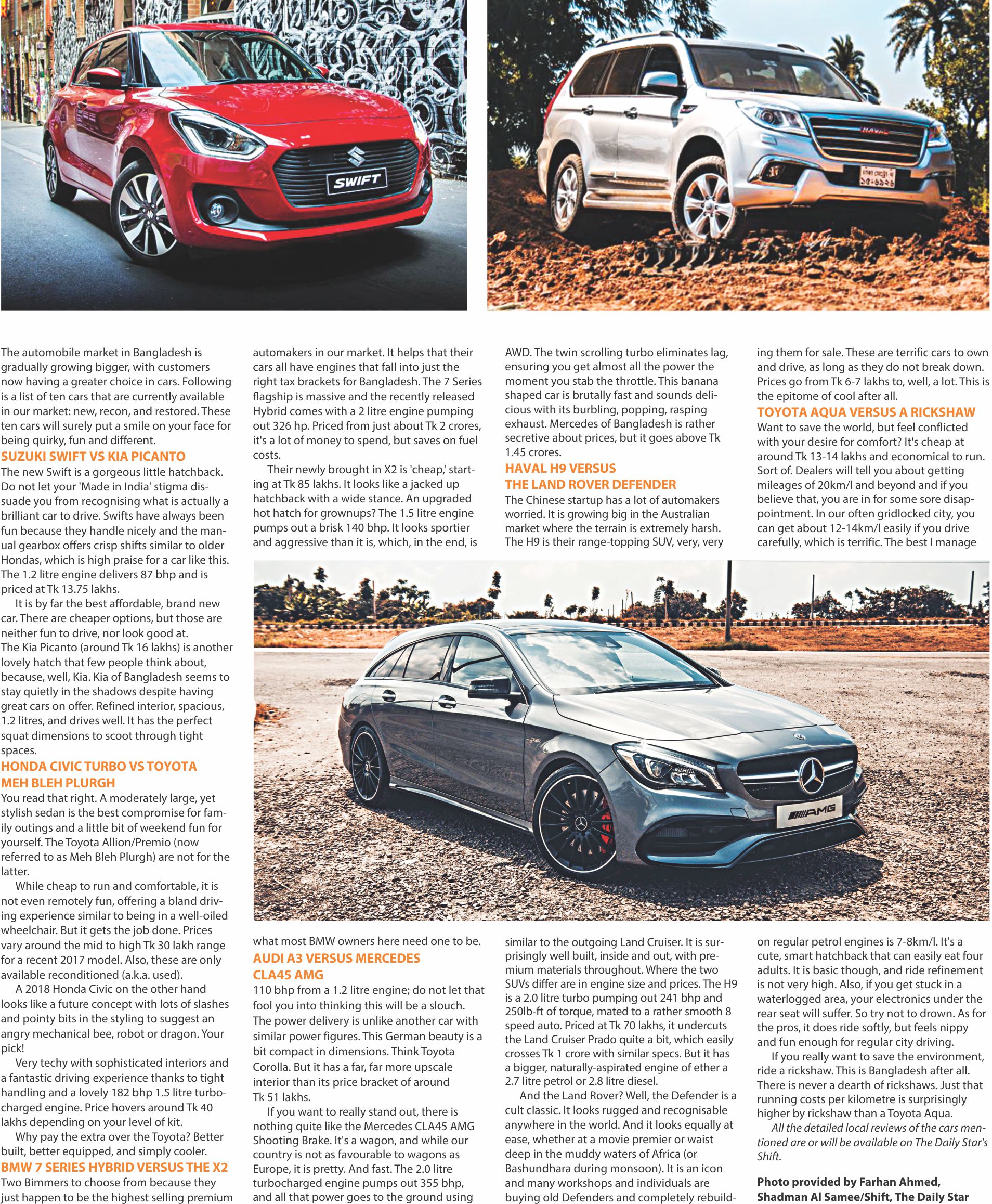 SWIFT

HAVAL

AMG

The automobile market in Bangladesh is gradually growing bigger, with customers now having a greater choice in cars. Following is a list of ten cars that are currently available in our market: new, recon, and restored. These ten cars will surely put a smile on your face for being quirky, fun and different.

SUZUKI SWIFT VS KIA PICANTO

The new Swift is a gorgeous little hatchback. Do not let your 'Made in India' stigma dissuade you from recognising what is actually a brilliant car to drive. Swifts have always been fun because they handle nicely and the manual gearbox offers crisp shifts similar to older Hondas, which is high praise for a car like this. The 1.2 litre engine delivers 87 bhp and is priced at Tk 13.75 lakhs.

It is by far the best affordable, brand new car. There are cheaper options, but those are neither fun to drive, nor look good at.

The Kia Picanto (around Tk 16 lakhs) is another lovely hatch that few people think about, because, well, Kia. Kia of Bangladesh seems to stay quietly in the shadows despite having great cars on offer. Refined interior, spacious, 1.2 litres, and drives well. It has the perfect squat dimensions to scoot through tight spaces.

HONDA CIVIC TURBO VS TOYOTA MEH BLEH PLURGH

You read that right. A moderately large, yet stylish sedan is the best compromise for family outings and a little bit of weekend fun for yourself. The Toyota Allion/Premio (now referred to as Meh Bleh Plurgh) are not for the latter.

While cheap to run and comfortable, it is not even remotely fun, offering a bland driving experience similar to being in a well-oiled wheelchair. But it gets the job done. Prices vary around the mid to high Tk 30 lakh range for a recent 2017 model. Also, these are only available reconditioned (a.k.a. used).

A 2018 Honda Civic on the other hand looks like a future concept with lots of slashes and pointy bits in the styling to suggest an angry mechanical bee, robot or dragon. Your pick!

Very techy with sophisticated interiors and a fantastic driving experience thanks to tight handling and a lovely 182 bhp 1.5 litre turbocharged engine. Price hovers around Tk 40 lakhs depending on your level of kit.

Why pay the extra over the Toyota? Better built, better equipped, and simply cooler.

BMW 7 SERIES HYBRID VERSUS THE X2

Two Bimmers to choose from because they just happen to be the highest selling premium automakers in our market. It helps that their cars all have engines that fall into just the right tax brackets for Bangladesh. The 7 Series flagship is massive and the recently released Hybrid comes with a 2 litre engine pumping out 326 hp. Priced from just about Tk 2 crores, it's a lot of money to spend, but saves on fuel costs.

Their newly brought in X2 is 'cheap,' starting at Tk 85 lakhs. It looks like a jacked up hatchback with a wide stance. An upgraded hot hatch for grownups? The 1.5 litre engine pumps out a brisk 140 bhp. It looks sportier and aggressive than it is, which, in the end, is what most BMW owners here need one to be.

AUDI A3 VERSUS MERCEDES CLA45 AMG

110 bhp from a 1.2 litre engine; do not let that fool you into thinking this will be a slouch. The power delivery is unlike another car with similar power figures. This German beauty is a bit compact in dimensions. Think Toyota Corolla. But it has a far, far more upscale interior than its price bracket of around Tk 51 lakhs.

If you want to really stand out, there is nothing quite like the Mercedes CLA45 AMG Shooting Brake. It's a wagon, and while our country is not as favourable to wagons as Europe, it is pretty. And fast. The 2.0 litre turbocharged engine pumps out 355 bhp, and all that power goes to the ground using AWD. The twin scrolling turbo eliminates lag, ensuring you get almost all the power the moment you stab the throttle. This banana shaped car is brutally fast and sounds delicious with its burbling, popping, rasping exhaust. Mercedes of Bangladesh is rather secretive about prices, but it goes above Tk 1.45 crores.

HAVAL H9 VERSUS THE LAND ROVER DEFENDER

The Chinese startup has a lot of automakers worried. It is growing big in the Australian market where the terrain is extremely harsh. The H9 is their range-topping SUV, very, very similar to the outgoing Land Cruiser. It is surprisingly well built, inside and out, with premium materials throughout. Where the two SUVs differ are in engine size and prices. The H9 is a 2.0 litre turbo pumping out 241 bhp and 250lb-ft of torque, mated to a rather smooth 8 speed auto. Priced at Tk 70 lakhs, it undercuts the Land Cruiser Prado quite a bit, which easily crosses Tk 1 crore with similar specs. But it has a bigger, naturally-aspirated engine of ether a 2.7 litre petrol or 2.8 litre diesel.

And the Land Rover? Well, the Defender is a cult classic. It looks rugged and recognisable anywhere in the world. And it looks equally at ease, whether at a movie premier or waist deep in the muddy waters of Africa (or Bashundhara during monsoon). It is an icon and many workshops and individuals are buying old Defenders and completely rebuilding them for sale. These are terrific cars to own and drive, as long as they do not break down. Prices go from Tk 6-7 lakhs to, well, a lot. This is the epitome of cool after all.

TOYOTA AQUA VERSUS A RICKSHAW

Want to save the world, but feel conflicted with your desire for comfort? It's cheap at around Tk 13-14 lakhs and economical to run. Sort of. Dealers will tell you about getting mileages of 20km/l and beyond and if you believe that, you are in for some sore disappointment. In our often gridlocked city, you can get about 12-14km/l easily if you drive carefully, which is terrific. The best I manage on regular petrol engines is 7-8km/l. It's a cute, smart hatchback that can easily eat four adults. It is basic though, and ride refinement is not very high. Also, if you get stuck in a waterlogged area, your electronics under the rear seat will suffer. So try not to drown. As for the pros, it does ride softly, but feels nippy and fun enough for regular city driving.

If you really want to save the environment, ride a rickshaw. This is Bangladesh after all. There is never a dearth of rickshaws. Just that running costs per kilometre is surprisingly higher by rickshaw than a Toyota Aqua.

All the detailed local reviews of the cars mentioned are or will be available on The Daily Star's Shift.

Photo provided by Farhan Ahmed, Shadman Al Samee/Shift, The Daily Star